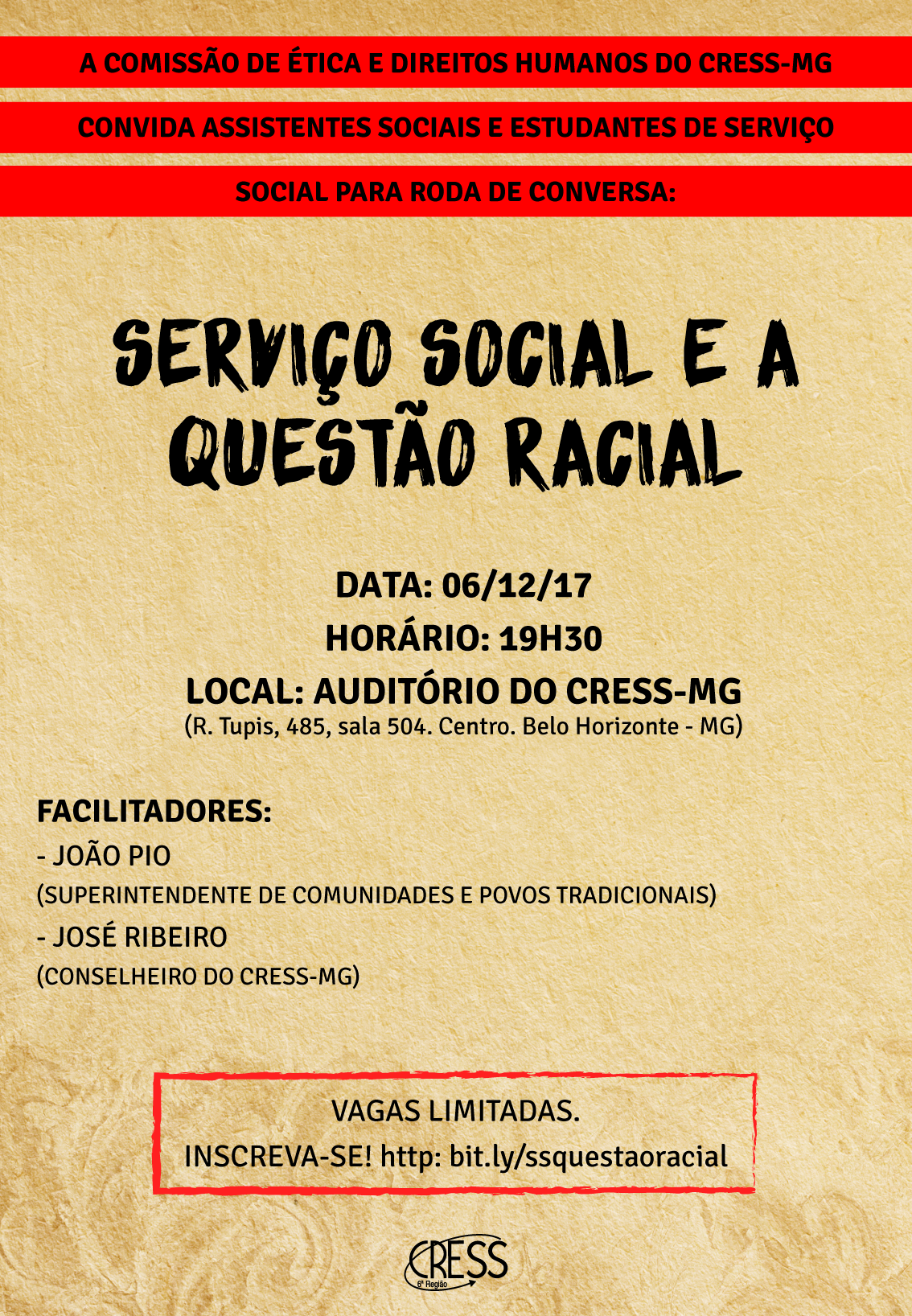 A COMISSÃO DE ÉTICA E DIREITOS HUMANOS DO CRESS-MG

CONVIDA ASSISTENTES SOCIAIS E ESTUDANTES DE SERVIÇO

SOCIAL PARA RODA DE CONVERSA:

SERVIÇO SOCIAL E A QUESTÃO RACIAL

DATA: 06/12/17
HORÁRIO: 19H30
LOCAL: AUDITÓRIO DO CRESS-MG
(R. Tupis, 485, sala 504. Centro. Belo Horizonte - MG)

FACILITADORES:
- JOÃO PIO
(SUPERINTENDENTE DE COMUNIDADES E POVOS TRADICIONAIS)
- JOSÉ RIBEIRO
(CONSELHEIRO DO CRESS-MG)

VAGAS LIMITADAS.
INSCREVA-SE! http: bit.ly/ssquestaoracial

CRESS
6ª Região